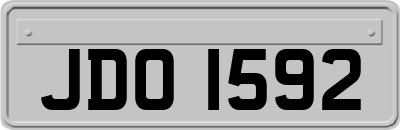 JDO 1592